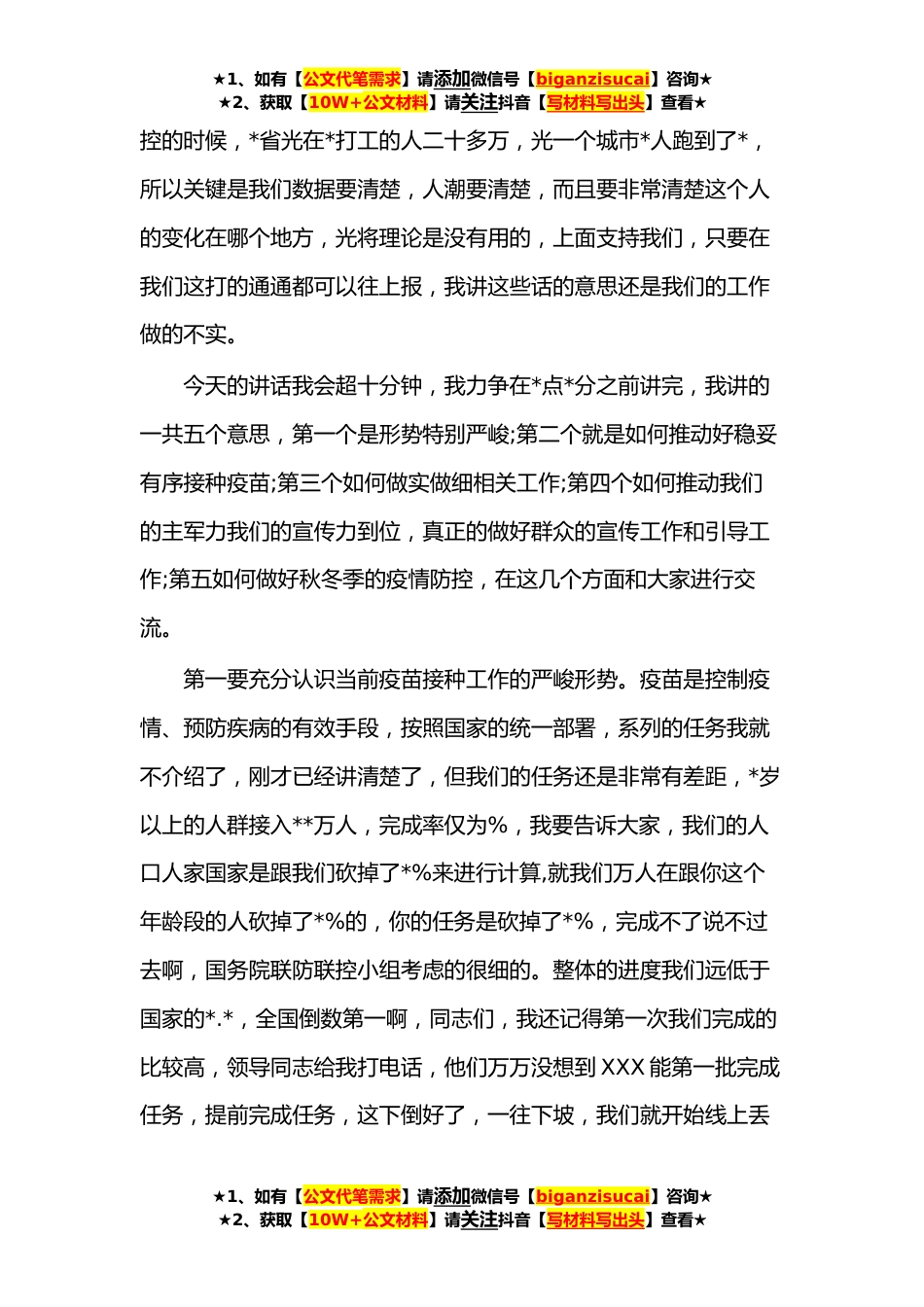 ★1、如有【公文代笔需求】请添加微信号【biganzisucai】咨询★
★2、获取【10W+公文材料】请关注抖音【写材料写出头】查看★

控的时候，*省光在*打工的人二十多万，光一个城市*人跑到了*，所以关键是我们数据要清楚，人潮要清楚，而且要非常清楚这个人的变化在哪个地方，光将理论是没有用的，上面支持我们，只要在我们这打的通通都可以往上报，我讲这些话的意思还是我们的工作做的不实。

今天的讲话我会超十分钟，我力争在*点*分之前讲完，我讲的一共五个意思，第一个是形势特别严峻;第二个就是如何推动好稳妥有序接种疫苗;第三个如何做实做细相关工作;第四个如何推动我们的主军力我们的宣传力到位，真正的做好群众的宣传工作和引导工作;第五如何做好秋冬季的疫情防控，在这几个方面和大家进行交流。

第一要充分认识当前疫苗接种工作的严峻形势。疫苗是控制疫情、预防疾病的有效手段，按照国家的统一部署，系列的任务我就不介绍了，刚才已经讲清楚了，但我们的任务还是非常有差距，*岁以上的人群接入**万人，完成率仅为%，我要告诉大家，我们的人口人家国家是跟我们砍掉了*%来进行计算,就我们万人在跟你这个年龄段的人砍掉了*%的，你的任务是砍掉了*%，完成不了说不过去啊，国务院联防联控小组考虑的很细的。整体的进度我们远低于国家的*.*，全国倒数第一啊，同志们，我还记得第一次我们完成的比较高，领导同志给我打电话，他们万万没想到XXX能第一批完成任务，提前完成任务，这下倒好了，一往下坡，我们就开始线上丢

★1、如有【公文代笔需求】请添加微信号【biganzisucai】咨询★
★2、获取【10W+公文材料】请关注抖音【写材料写出头】查看★